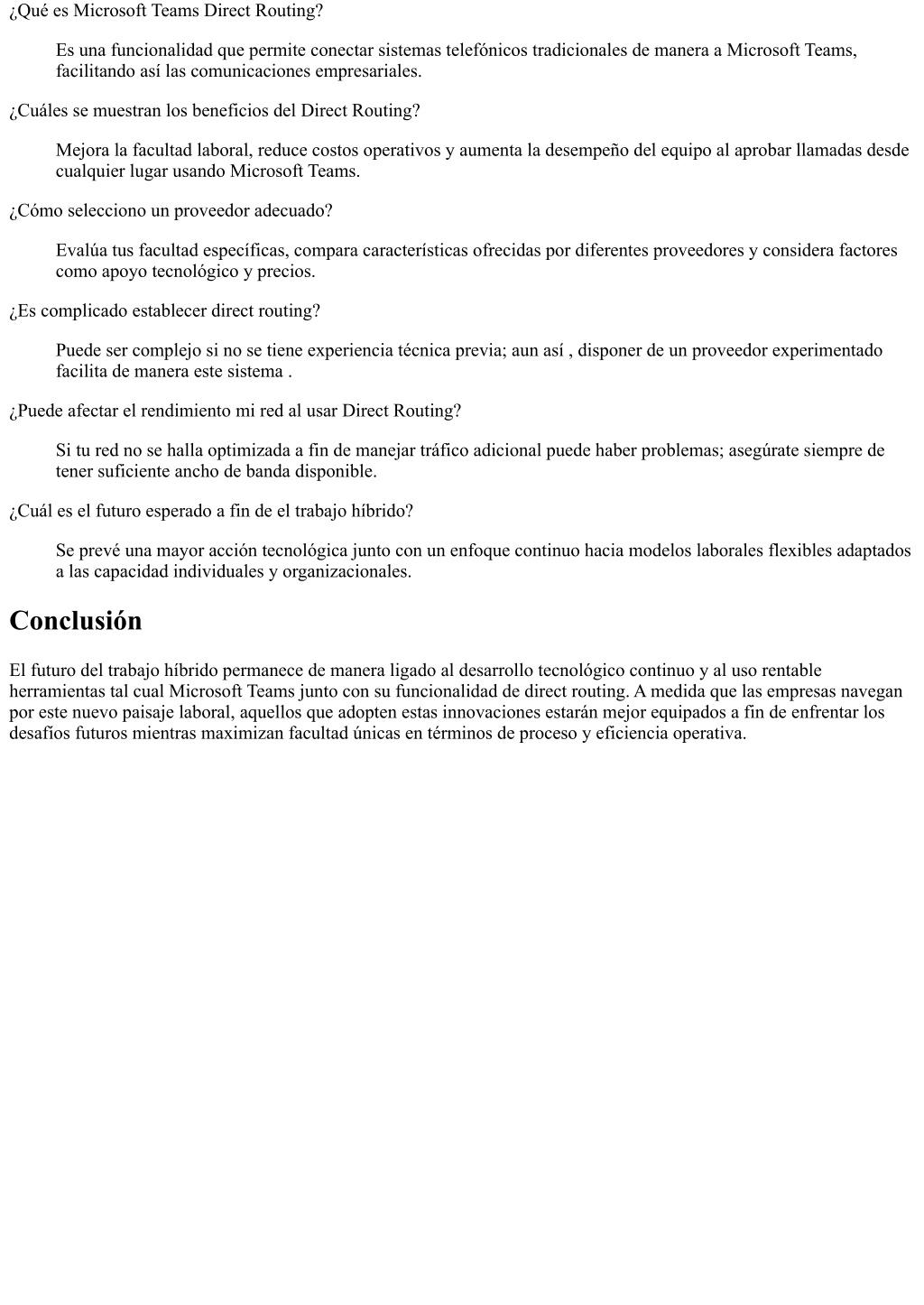 ¿Qué es Microsoft Teams Direct Routing?

Es una funcionalidad que permite conectar sistemas telefónicos tradicionales de manera a Microsoft Teams, facilitando así las comunicaciones empresariales.

¿Cuáles se muestran los beneficios del Direct Routing?

Mejora la facultad laboral, reduce costos operativos y aumenta la desempeño del equipo al aprobar llamadas desde cualquier lugar usando Microsoft Teams.

¿Cómo selecciono un proveedor adecuado?

Evalúa tus facultad específicas, compara características ofrecidas por diferentes proveedores y considera factores como apoyo tecnológico y precios.

¿Es complicado establecer direct routing?

Puede ser complejo si no se tiene experiencia técnica previa; aun así , disponer de un proveedor experimentado facilita de manera este sistema .

¿Puede afectar el rendimiento mi red al usar Direct Routing?

Si tu red no se halla optimizada a fin de manejar tráfico adicional puede haber problemas; asegúrate siempre de tener suficiente ancho de banda disponible.

¿Cuál es el futuro esperado a fin de el trabajo híbrido?

Se prevé una mayor acción tecnológica junto con un enfoque continuo hacia modelos laborales flexibles adaptados a las capacidad individuales y organizacionales.

Conclusión

El futuro del trabajo híbrido permanece de manera ligado al desarrollo tecnológico continuo y al uso rentable herramientas tal cual Microsoft Teams junto con su funcionalidad de direct routing. A medida que las empresas navegan por este nuevo paisaje laboral, aquellos que adopten estas innovaciones estarán mejor equipados a fin de enfrentar los desafíos futuros mientras maximizan facultad únicas en términos de proceso y eficiencia operativa.